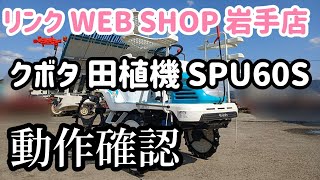 リンク WEB SHOP 岩手店

クボタ 田植機 SPU60S

動作確認